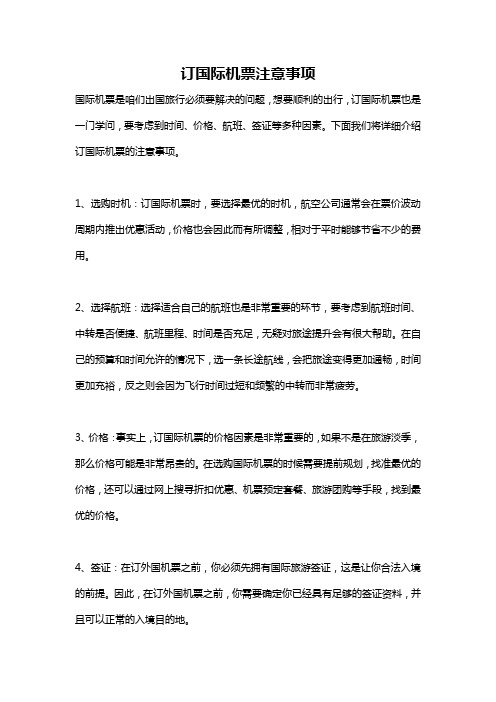 订国际机票注意事项

国际机票是咱们出国旅行必须要解决的问题，想要顺利的出行，订国际机票也是一门学问，要考虑到时间、价格、航班、签证等多种因素。下面我们将详细介绍订国际机票的注意事项。

1、选购时机：订国际机票时，要选择最优的时机，航空公司通常会在票价波动周期内推出优惠活动，价格也会因此而有所调整，相对于平时能够节省不少的费用。

2、选择航班：选择适合自己的航班也是非常重要的环节，要考虑到航班时间、中转是否便捷、航班里程、时间是否充足，无疑对旅途提升会有很大帮助。在自己的预算和时间允许的情况下，选一条长途航线，会把旅途变得更加通畅，时间更加充裕，反之则会因为飞行时间过短和频繁的中转而非常疲劳。

3、价格：事实上，订国际机票的价格因素是非常重要的，如果不是在旅游淡季，那么价格可能是非常昂贵的。在选购国际机票的时候需要提前规划，找准最优的价格，还可以通过网上搜寻折扣优惠、机票预定套餐、旅游团购等手段，找到最优的价格。

4、签证：在订外国机票之前，你必须先拥有国际旅游签证，这是让你合法入境的前提。因此，在订外国机票之前，你需要确定你已经具有足够的签证资料，并且可以正常的入境目的地。